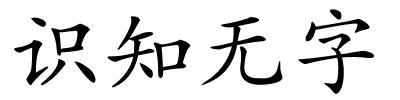 识知无字